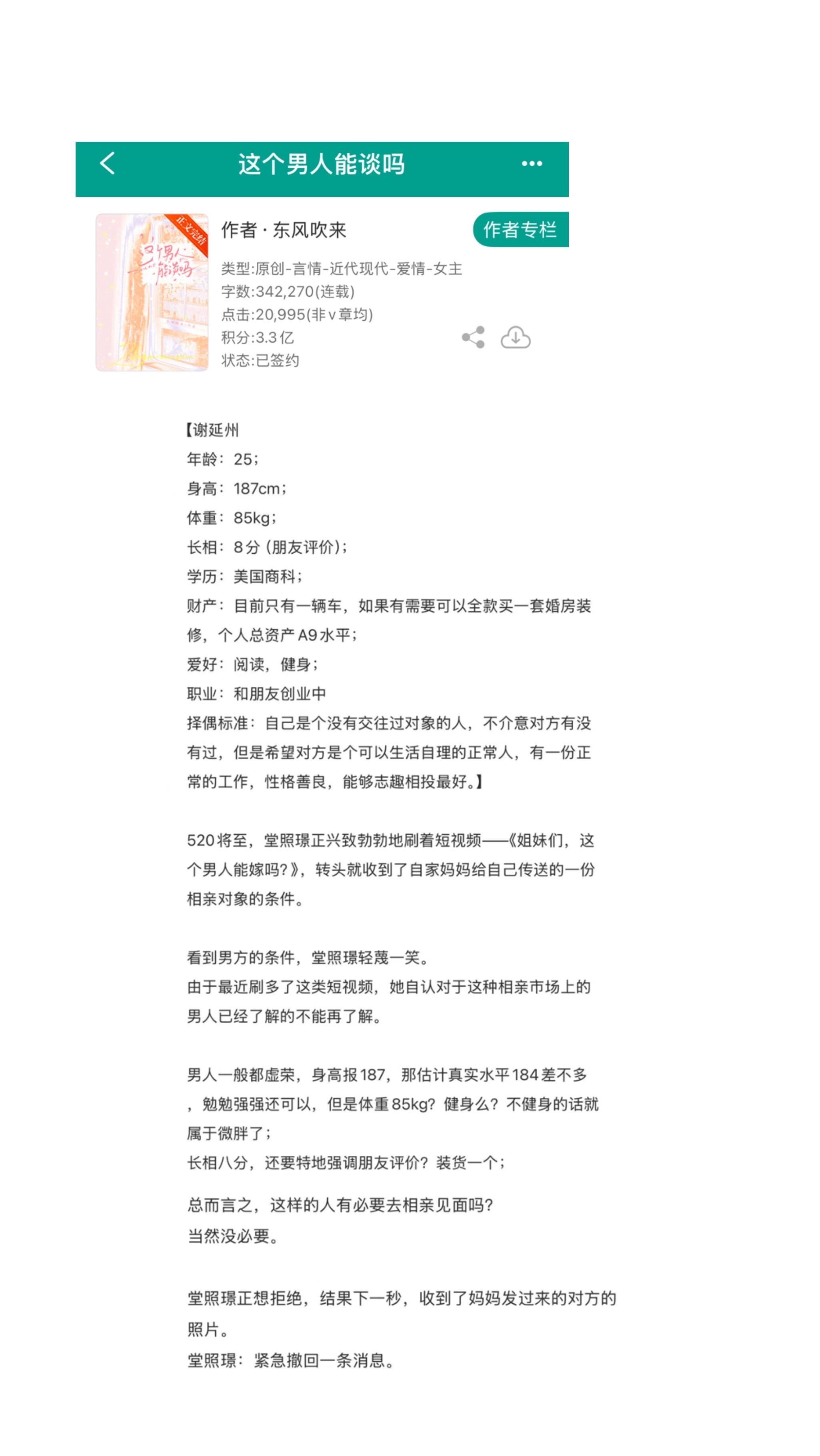 这个男人能谈吗

正文完结
这个男人能谈吗

作者 · 东风吹来

作者专栏

类型:原创-言情-近代现代-爱情-女主
字数:342,270(连载)
点击:20,995(非v章均)
积分:3.3亿
状态:已签约

【谢延州
年龄：25；
身高：187cm；
体重：85kg；
长相：8分（朋友评价）；
学历：美国商科；
财产：目前只有一辆车，如果有需要可以全款买一套婚房装修，个人总资产A9水平；
爱好：阅读，健身；
职业：和朋友创业中
择偶标准：自己是个没有交往过对象的人，不介意对方有没有过，但是希望对方是个可以生活自理的正常人，有一份正常的工作，性格善良，能够志趣相投最好。】

520将至，堂照璟正兴致勃勃地刷着短视频——《姐妹们，这个男人能嫁吗?》，转头就收到了自家妈妈给自己传送的一份相亲对象的条件。

看到男方的条件，堂照璟轻蔑一笑。
由于最近刷多了这类短视频，她自认对于这种相亲市场上的男人已经了解的不能再了解。

男人一般都虚荣，身高报187，那估计真实水平184差不多，勉勉强强还可以，但是体重85kg？健身么？不健身的话就属于微胖了；
长相八分，还要特地强调朋友评价？装货一个；

总而言之，这样的人有必要去相亲见面吗?
当然没必要。

堂照璟正想拒绝，结果下一秒，收到了妈妈发过来的对方的照片。
堂照璟：紧急撤回一条消息。